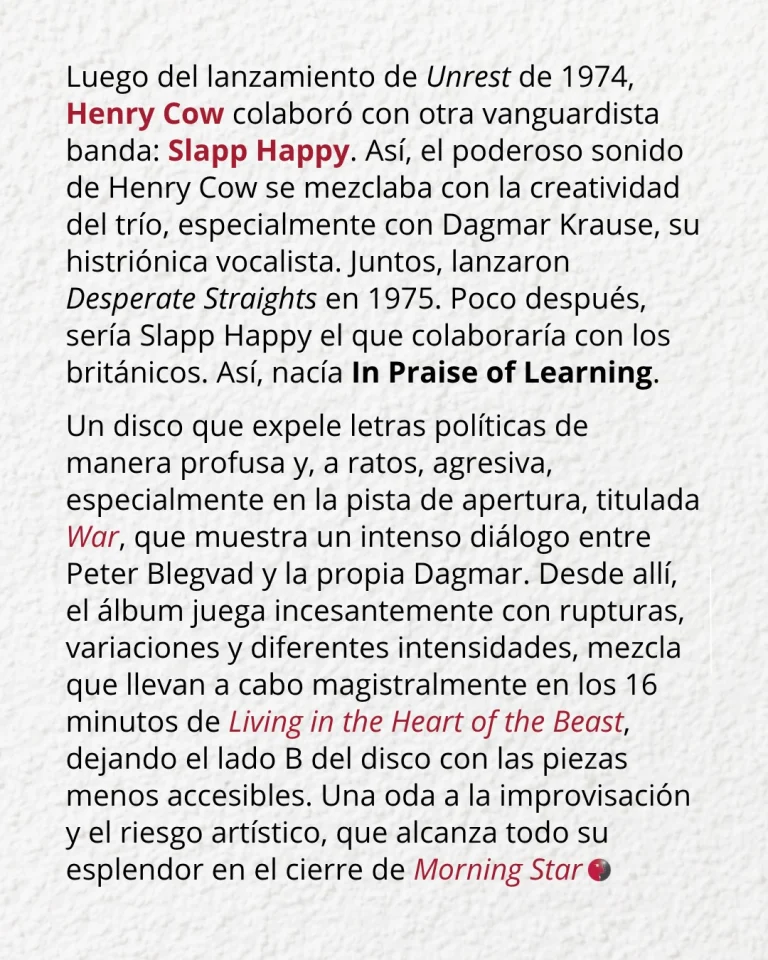 Luego del lanzamiento de Unrest de 1974, Henry Cow colaboró con otra vanguardista banda: Slapp Happy. Así, el poderoso sonido de Henry Cow se mezclaba con la creatividad del trío, especialmente con Dagmar Krause, su histriónica vocalista. Juntos, lanzaron Desperate Straights en 1975. Poco después, sería Slapp Happy el que colaboraría con los británicos. Así, nacía In Praise of Learning.

Un disco que expele letras políticas de manera profusa y, a ratos, agresiva, especialmente en la pista de apertura, titulada War, que muestra un intenso diálogo entre Peter Blegvad y la propia Dagmar. Desde allí, el álbum juega incesantemente con rupturas, variaciones y diferentes intensidades, mezcla que llevan a cabo magistralmente en los 16 minutos de Living in the Heart of the Beast, dejando el lado B del disco con las piezas menos accesibles. Una oda a la improvisación y el riesgo artístico, que alcanza todo su esplendor en el cierre de Morning Star